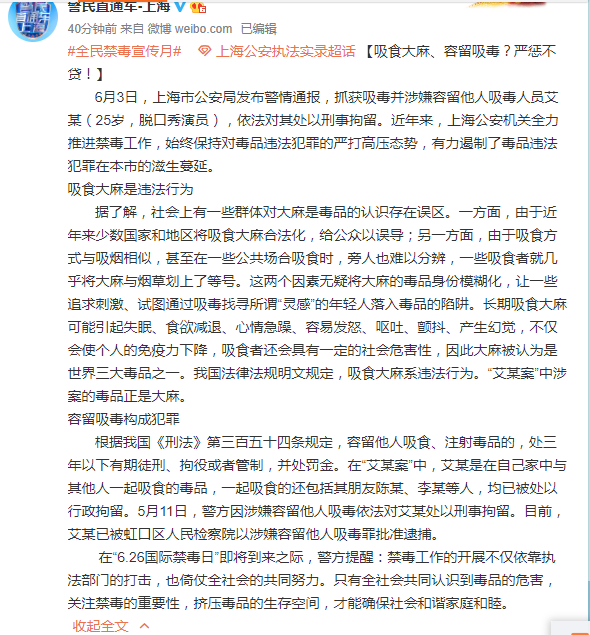 警民直通车-上海

40分钟前 来自 微博 weibo.com 已编辑

#全民禁毒宣传月# 上海公安执法实录超话 【吸食大麻、容留吸毒？严惩不贷！】

6月3日，上海市公安局发布警情通报，抓获吸毒并涉嫌容留他人吸毒人员艾某（25岁，脱口秀演员），依法对其处以刑事拘留。近年来，上海公安机关全力推进禁毒工作，始终保持对毒品违法犯罪的严打高压态势，有力遏制了毒品违法犯罪在本市的滋生蔓延。

吸食大麻是违法行为

据了解，社会上有一些群体对大麻是毒品的认识存在误区。一方面，由于近年来少数国家和地区将吸食大麻合法化，给公众以误导；另一方面，由于吸食方式与吸烟相似，甚至在一些公共场合吸食时，旁人也难以分辨，一些吸食者就几乎将大麻与烟草划上了等号。这两个因素无疑将大麻的毒品身份模糊化，让一些追求刺激、试图通过吸毒找寻所谓“灵感”的年轻人落入毒品的陷阱。长期吸食大麻可能引起失眠、食欲减退、心情急躁、容易发怒、呕吐、颤抖、产生幻觉，不仅会使个人的免疫力下降，吸食者还会具有一定的社会危害性，因此大麻被认为是世界三大毒品之一。我国法律法规明文规定，吸食大麻系违法行为。“艾某案”中涉案的毒品正是大麻。

容留吸毒构成犯罪

根据我国《刑法》第三百五十四条规定，容留他人吸食、注射毒品的，处三年以下有期徒刑、拘役或者管制，并处罚金。在“艾某案”中，艾某是在自己家中与其他人一起吸食的毒品，一起吸食的还包括其朋友陈某、李某等人，均已被处以行政拘留。5月11日，警方因涉嫌容留他人吸毒依法对艾某处以刑事拘留。目前，艾某已被虹口区人民检察院以涉嫌容留他人吸毒罪批准逮捕。

在“6.26国际禁毒日”即将到来之际，警方提醒：禁毒工作的开展不仅依靠执法部门的打击，也倚仗全社会的共同努力。只有全社会共同认识到毒品的危害，关注禁毒的重要性，挤压毒品的生存空间，才能确保社会和谐家庭和睦。

收起全文